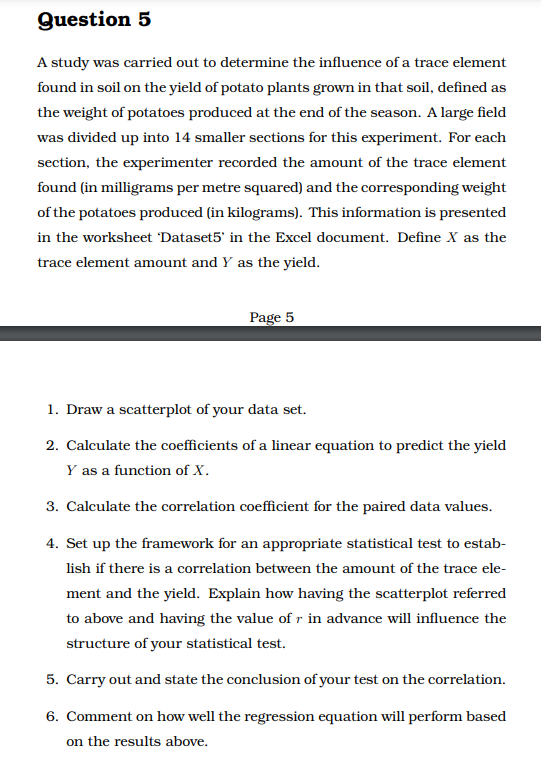 Question 5

A study was carried out to determine the influence of a trace element found in soil on the yield of potato plants grown in that soil, defined as the weight of potatoes produced at the end of the season. A large field was divided up into 14 smaller sections for this experiment. For each section, the experimenter recorded the amount of the trace element found (in milligrams per metre squared) and the corresponding weight of the potatoes produced (in kilograms). This information is presented in the worksheet 'Dataset5' in the Excel document. Define $X$ as the trace element amount and $Y$ as the yield.

Page 5

1. Draw a scatterplot of your data set.

2. Calculate the coefficients of a linear equation to predict the yield $Y$ as a function of $X$.

3. Calculate the correlation coefficient for the paired data values.

4. Set up the framework for an appropriate statistical test to establish if there is a correlation between the amount of the trace element and the yield. Explain how having the scatterplot referred to above and having the value of $r$ in advance will influence the structure of your statistical test.

5. Carry out and state the conclusion of your test on the correlation.

6. Comment on how well the regression equation will perform based on the results above.